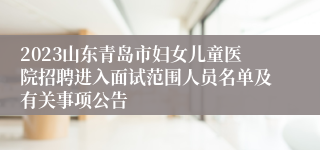 2023山东青岛市妇女儿童医院招聘进入面试范围人员名单及有关事项公告